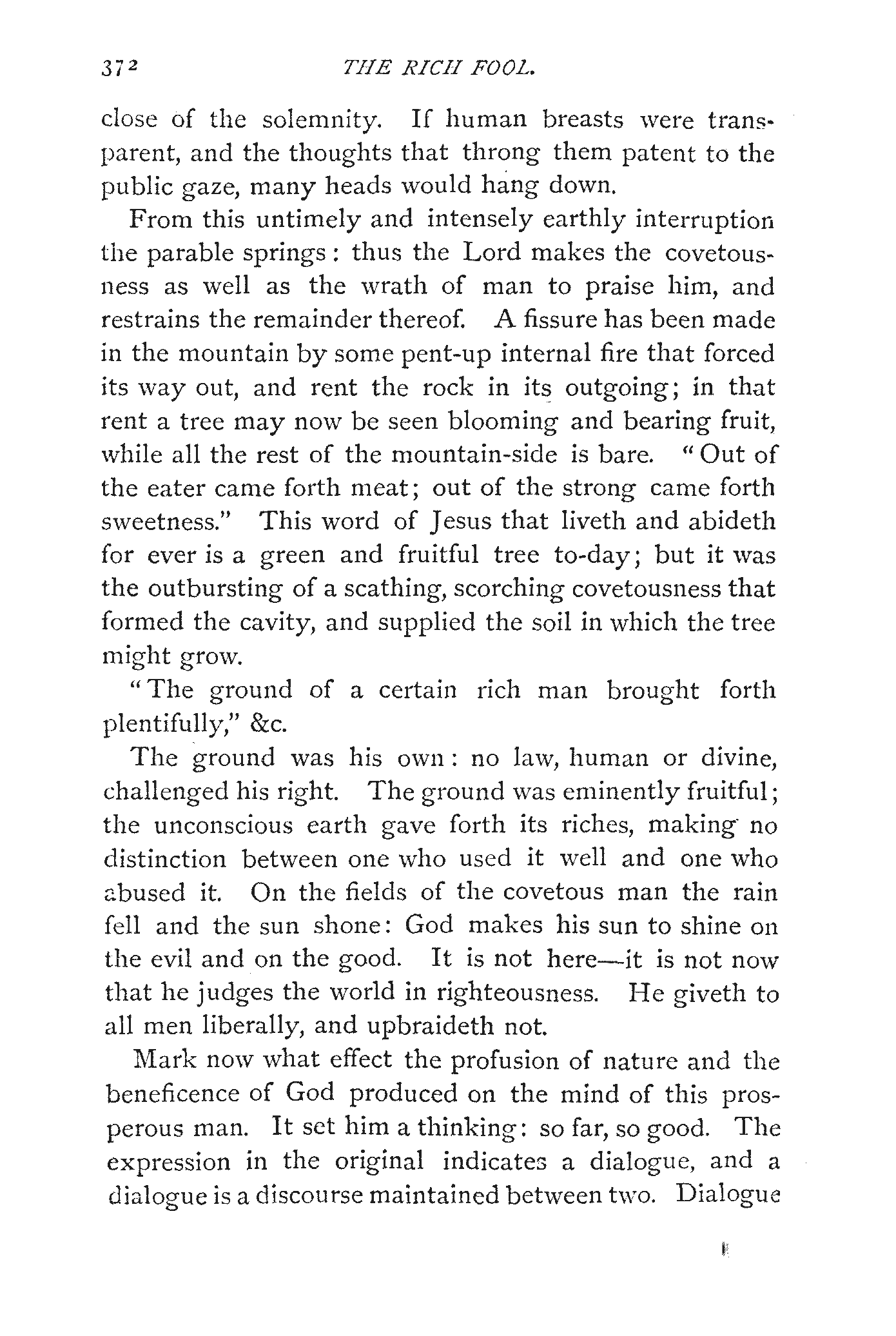 372 THE RICH FOOL.

close of the solemnity. If human breasts were transparent, and the thoughts that throng them patent to the public gaze, many heads would hang down.

From this untimely and intensely earthly interruption the parable springs: thus the Lord makes the covetousness as well as the wrath of man to praise him, and restrains the remainder thereof. A fissure has been made in the mountain by some pent-up internal fire that forced its way out, and rent the rock in its outgoing; in that rent a tree may now be seen blooming and bearing fruit, while all the rest of the mountain-side is bare. "Out of the eater came forth meat; out of the strong came forth sweetness." This word of Jesus that liveth and abideth for ever is a green and fruitful tree to-day; but it was the outbursting of a scathing, scorching covetousness that formed the cavity, and supplied the soil in which the tree might grow.

"The ground of a certain rich man brought forth plentifully," &c.

The ground was his own: no law, human or divine, challenged his right. The ground was eminently fruitful; the unconscious earth gave forth its riches, making no distinction between one who used it well and one who abused it. On the fields of the covetous man the rain fell and the sun shone: God makes his sun to shine on the evil and on the good. It is not here—it is not now that he judges the world in righteousness. He giveth to all men liberally, and upbraideth not.

Mark now what effect the profusion of nature and the beneficence of God produced on the mind of this prosperous man. It set him a thinking: so far, so good. The expression in the original indicates a dialogue, and a dialogue is a discourse maintained between two. Dialogue